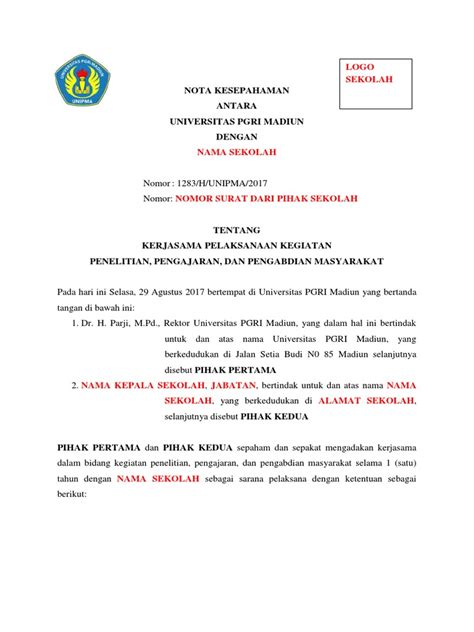 UNIVERSITAS PGRI MADIUN
UNIPMA

LOGO SEKOLAH

NOTA KESEPAHAMAN
ANTARA
UNIVERSITAS PGRI MADIUN
DENGAN
NAMA SEKOLAH

Nomor : 1283/H/UNIPMA/2017
Nomor: NOMOR SURAT DARI PIHAK SEKOLAH

TENTANG
KERJASAMA PELAKSANAAN KEGIATAN
PENELITIAN, PENGAJARAN, DAN PENGABDIAN MASYARAKAT

Pada hari ini Selasa, 29 Agustus 2017 bertempat di Universitas PGRI Madiun yang bertanda tangan di bawah ini:

1. Dr. H. Parji, M.Pd., Rektor Universitas PGRI Madiun, yang dalam hal ini bertindak untuk dan atas nama Universitas PGRI Madiun, yang berkedudukan di Jalan Setia Budi N0 85 Madiun selanjutnya disebut PIHAK PERTAMA

2. NAMA KEPALA SEKOLAH, JABATAN, bertindak untuk dan atas nama NAMA SEKOLAH, yang berkedudukan di ALAMAT SEKOLAH, selanjutnya disebut PIHAK KEDUA

PIHAK PERTAMA dan PIHAK KEDUA sepaham dan sepakat mengadakan kerjasama dalam bidang kegiatan penelitian, pengajaran, dan pengabdian masyarakat selama 1 (satu) tahun dengan NAMA SEKOLAH sebagai sarana pelaksana dengan ketentuan sebagai berikut: